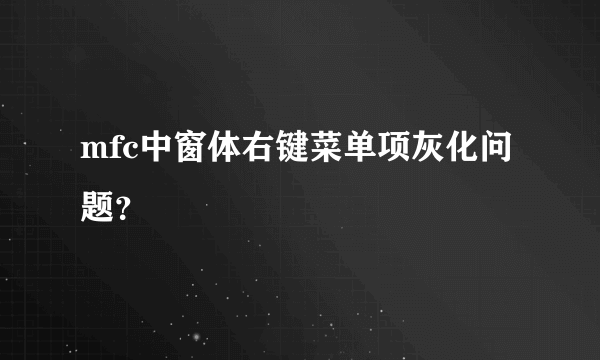 mfc中窗体右键菜单项灰化问题?